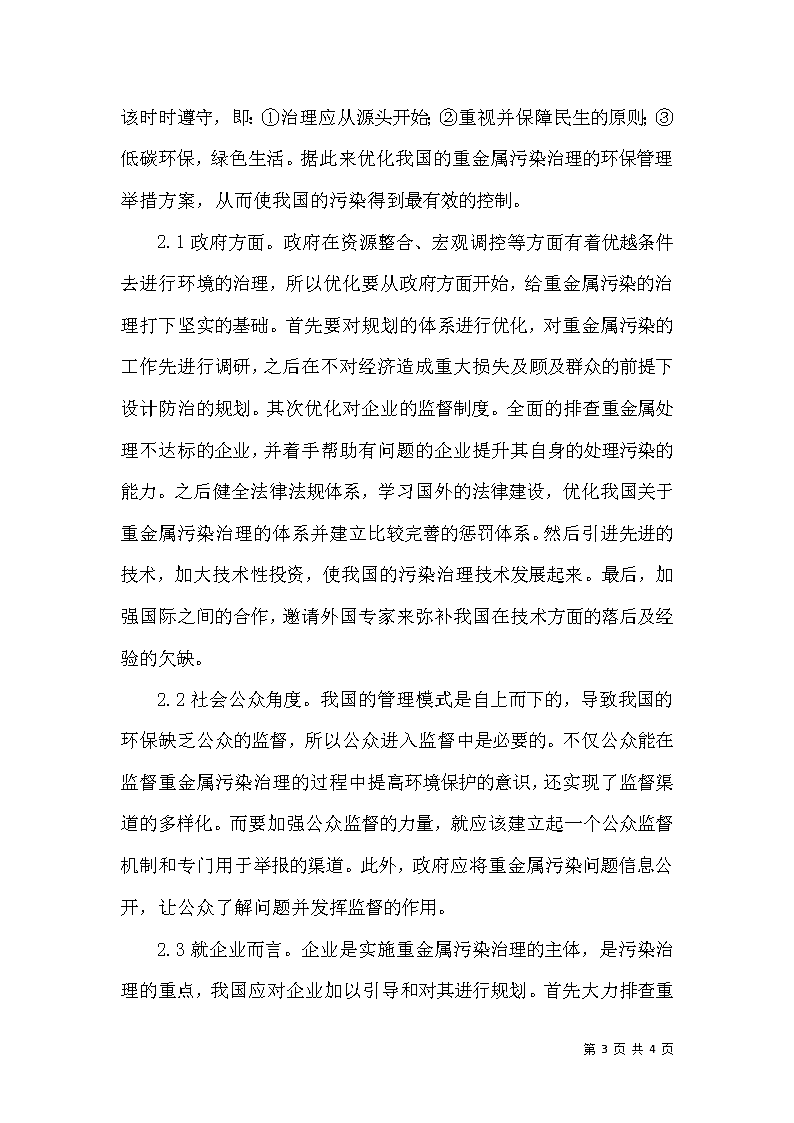 该时时遵守，即：①治理应从源头开始；②重视并保障民生的原则；③低碳环保，绿色生活。据此来优化我国的重金属污染治理的环保管理举措方案，从而使我国的污染得到最有效的控制。

2.1 政府方面。政府在资源整合、宏观调控等方面有着优越条件去进行环境的治理，所以优化要从政府方面开始，给重金属污染的治理打下坚实的基础。首先要对规划的体系进行优化，对重金属污染的工作先进行调研，之后在不对经济造成重大损失及顾及群众的前提下设计防治的规划。其次优化对企业的监督制度。全面的排查重金属处理不达标的企业，并着手帮助有问题的企业提升其自身的处理污染的能力。之后健全法律法规体系，学习国外的法律建设，优化我国关于重金属污染治理的体系并建立比较完善的惩罚体系。然后引进先进的技术，加大技术性投资，使我国的污染治理技术发展起来。最后，加强国际之间的合作，邀请外国专家来弥补我国在技术方面的落后及经验的欠缺。

2.2 社会公众角度。我国的管理模式是自上而下的，导致我国的环保缺乏公众的监督，所以公众进入监督中是必要的。不仅公众能在监督重金属污染治理的过程中提高环境保护的意识，还实现了监督渠道的多样化。而要加强公众监督的力量，就应该建立起一个公众监督机制和专门用于举报的渠道。此外，政府应将重金属污染问题信息公开，让公众了解问题并发挥监督的作用。

2.3 就企业而言。企业是实施重金属污染治理的主体，是污染治理的重点，我国应对企业加以引导和对其进行规划。首先大力排查重

第 3 页 共 4 页